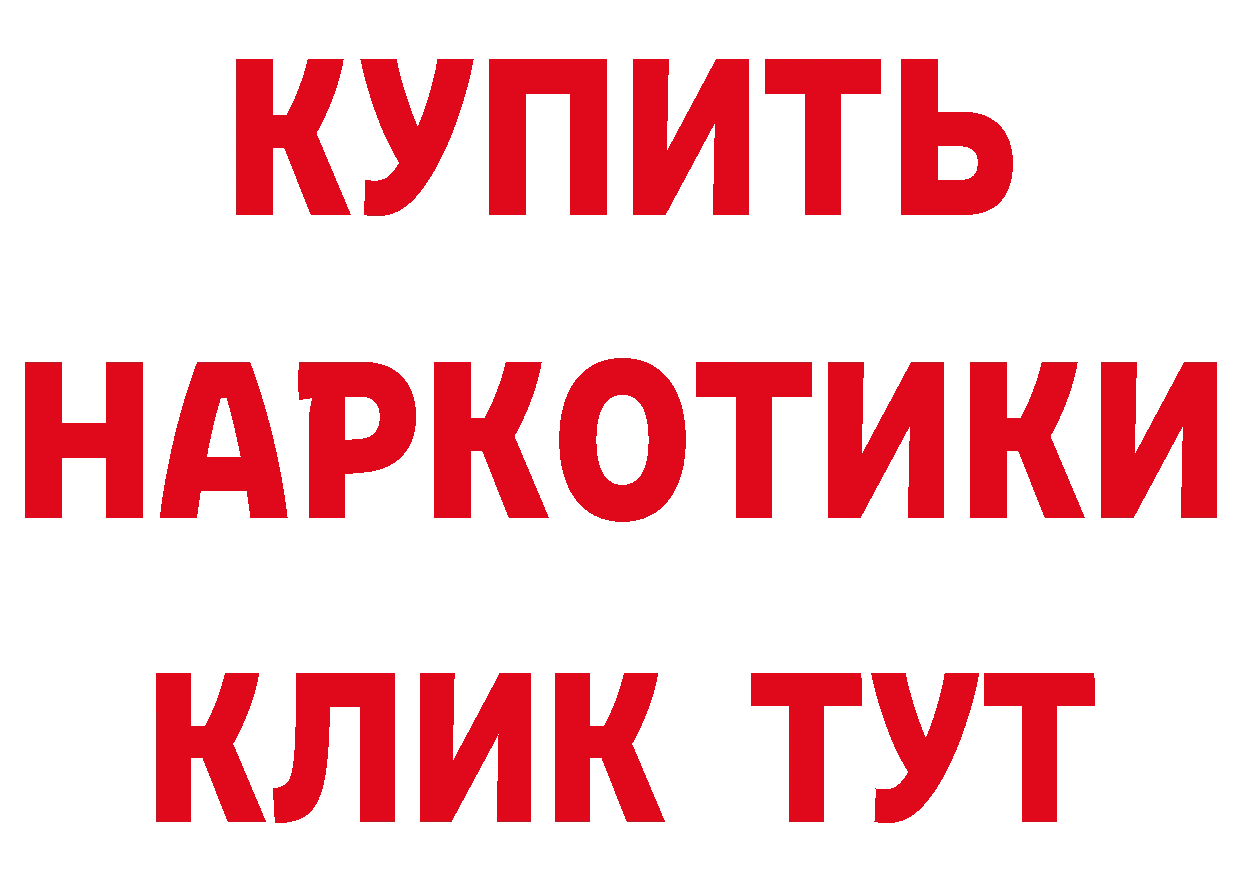 КУПИТЬ
НАРКОТИКИ
КЛИК ТУТ